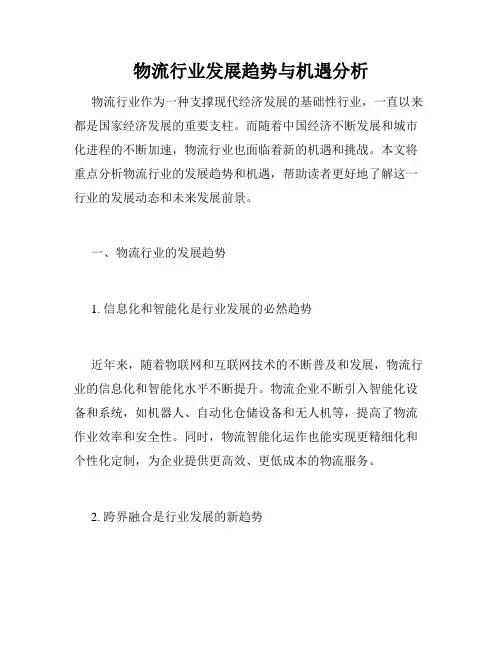 物流行业发展趋势与机遇分析

物流行业作为一种支撑现代经济发展的基础性行业，一直以来都是国家经济发展的重要支柱。而随着中国经济不断发展和城市化进程的不断加速，物流行业也面临着新的机遇和挑战。本文将重点分析物流行业的发展趋势和机遇，帮助读者更好地了解这一行业的发展动态和未来发展前景。

一、物流行业的发展趋势

1. 信息化和智能化是行业发展的必然趋势

近年来，随着物联网和互联网技术的不断普及和发展，物流行业的信息化和智能化水平不断提升。物流企业不断引入智能化设备和系统，如机器人、自动化仓储设备和无人机等，提高了物流作业效率和安全性。同时，物流智能化运作也能实现更精细化和个性化定制，为企业提供更高效、更低成本的物流服务。

2. 跨界融合是行业发展的新趋势